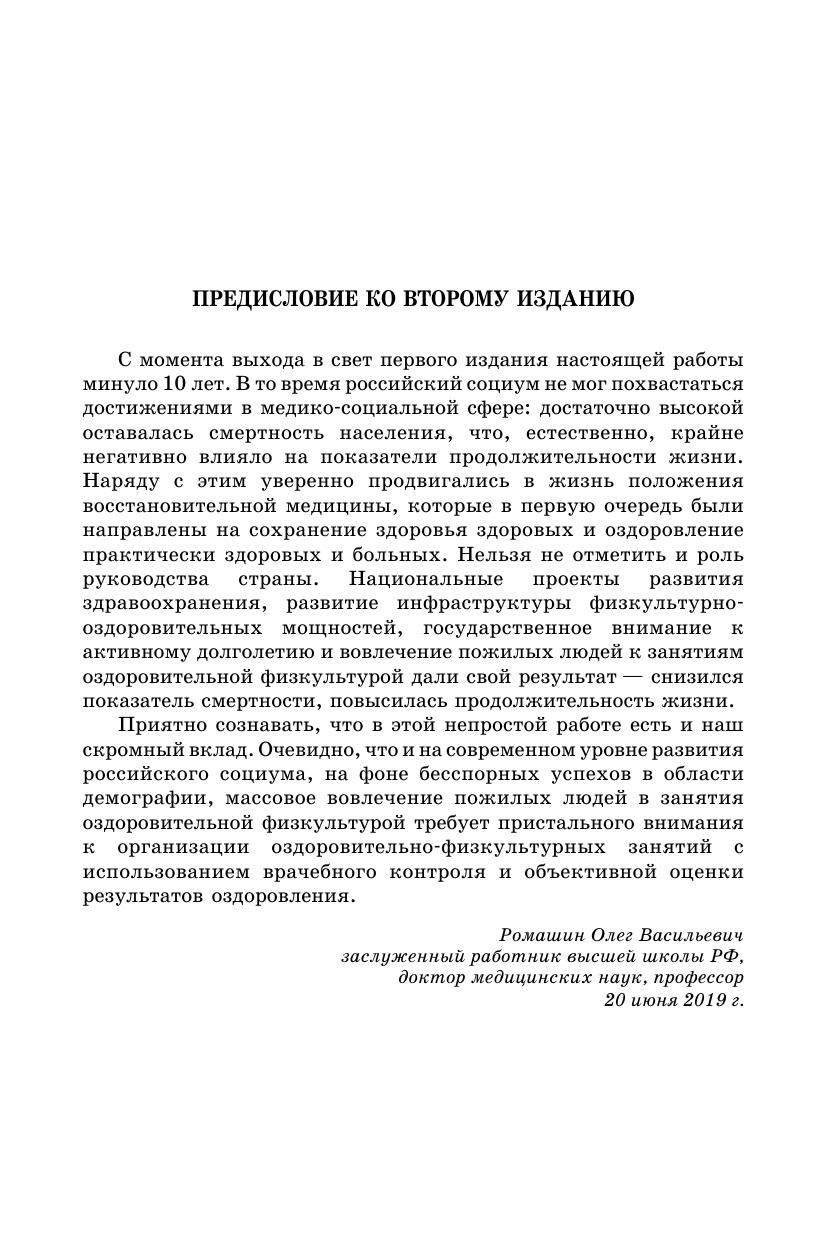 ПРЕДИСЛОВИЕ КО ВТОРОМУ ИЗДАНИЮ

С момента выхода в свет первого издания настоящей работы минуло 10 лет. В то время российский социум не мог похвастаться достижениями в медико-социальной сфере: достаточно высокой оставалась смертность населения, что, естественно, крайне негативно влияло на показатели продолжительности жизни. Наряду с этим уверенно продвигались в жизнь положения восстановительной медицины, которые в первую очередь были направлены на сохранение здоровья здоровых и оздоровление практически здоровых и больных. Нельзя не отметить и роль руководства страны. Национальные проекты развития здравоохранения, развитие инфраструктуры физкультурно-оздоровительных мощностей, государственное внимание к активному долголетию и вовлечение пожилых людей к занятиям оздоровительной физкультурой дали свой результат — снизился показатель смертности, повысилась продолжительность жизни.

Приятно сознавать, что в этой непростой работе есть и наш скромный вклад. Очевидно, что и на современном уровне развития российского социума, на фоне бесспорных успехов в области демографии, массовое вовлечение пожилых людей в занятия оздоровительной физкультурой требует пристального внимания к организации оздоровительно-физкультурных занятий с использованием врачебного контроля и объективной оценки результатов оздоровления.

Ромашин Олег Васильевич
заслуженный работник высшей школы РФ,
доктор медицинских наук, профессор
20 июня 2019 г.